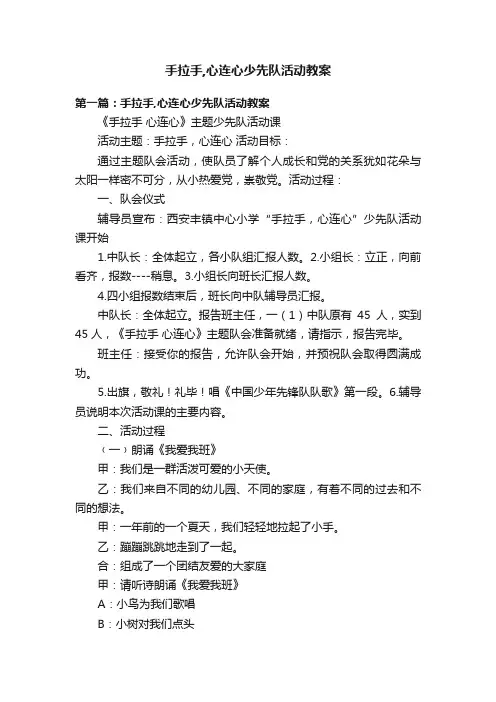 手拉手,心连心少先队活动教案

第一篇：手拉手,心连心少先队活动教案

《手拉手 心连心》主题少先队活动课

活动主题：手拉手，心连心 活动目标：

通过主题队会活动，使队员了解个人成长和党的关系犹如花朵与太阳一样密不可分，从小热爱党，崇敬党。活动过程：

一、队会仪式

辅导员宣布：西安丰镇中心小学“手拉手，心连心”少先队活动课开始

1.中队长：全体起立，各小队组汇报人数。2.小组长：立正，向前看齐，报数----稍息。3.小组长向班长汇报人数。

4.四小组报数结束后，班长向中队辅导员汇报。

中队长：全体起立。报告班主任，一（1）中队原有 45 人，实到 45 人，《手拉手 心连心》主题队会准备就绪，请指示，报告完毕。

班主任：接受你的报告，允许队会开始，并预祝队会取得圆满成功。

5.出旗，敬礼！礼毕！唱《中国少年先锋队队歌》第一段。6.辅导员说明本次活动课的主要内容。

二、活动过程

（一）朗诵《我爱我班》

甲：我们是一群活泼可爱的小天使。

乙：我们来自不同的幼儿园、不同的家庭，有着不同的过去和不同的想法。

甲：一年前的一个夏天，我们轻轻地拉起了小手。

乙：蹦蹦跳跳地走到了一起。

合：组成了一个团结友爱的大家庭

甲：请听诗朗诵《我爱我班》

A：小鸟为我们歌唱

B：小树对我们点头